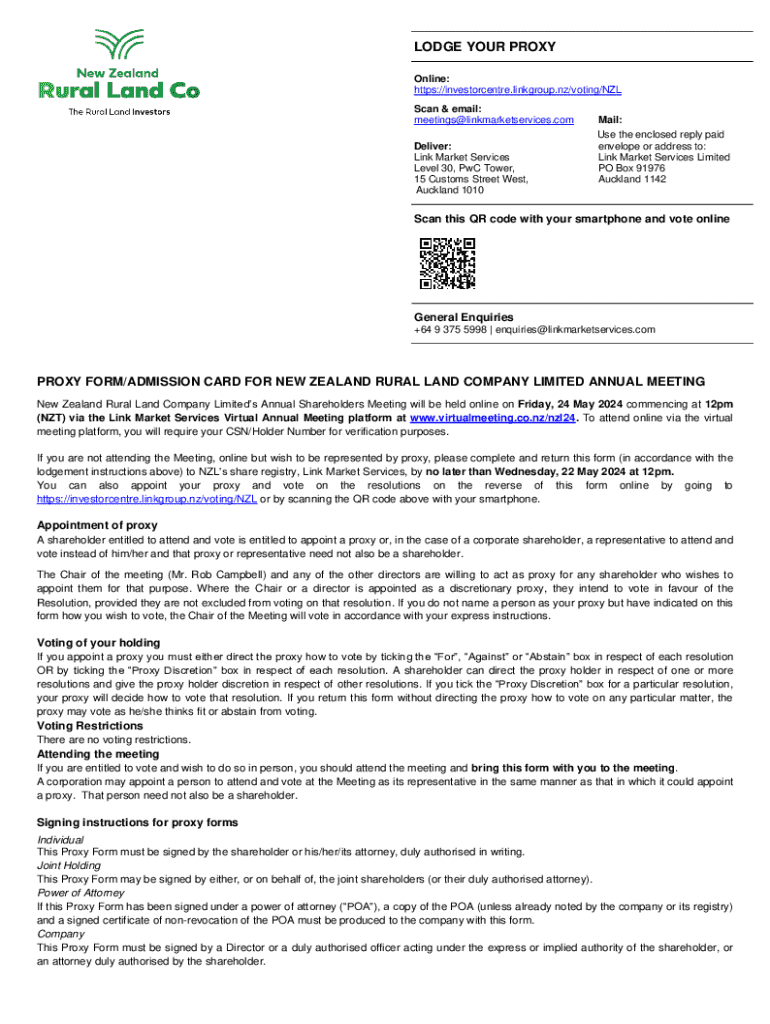 New Zealand
Rural Land Co
The Rural Land Investors

LODGE YOUR PROXY

Online:
https://investorcentre.linkgroup.nz/voting/NZL

Scan & email:
meetings@linkmarketservices.com

Deliver:
Link Market Services
Level 30, PwC Tower,
15 Customs Street West,
Auckland 1010

Mail:
Use the enclosed reply paid envelope or address to:
Link Market Services Limited
PO Box 91976
Auckland 1142

Scan this QR code with your smartphone and vote online

General Enquiries
+64 9 375 5998 | enquiries@linkmarketservices.com

PROXY FORM/ADMISSION CARD FOR NEW ZEALAND RURAL LAND COMPANY LIMITED ANNUAL MEETING

New Zealand Rural Land Company Limited's Annual Shareholders Meeting will be held online on Friday, 24 May 2024 commencing at 12pm (NZT) via the Link Market Services Virtual Annual Meeting platform at www.virtualmeeting.co.nz/nzl24. To attend online via the virtual meeting platform, you will require your CSN/Holder Number for verification purposes.

If you are not attending the Meeting, online but wish to be represented by proxy, please complete and return this form (in accordance with the lodgement instructions above) to NZL's share registry, Link Market Services, by no later than Wednesday, 22 May 2024 at 12pm.
You can also appoint your proxy and vote on the resolutions on the reverse of this form online by going to https://investorcentre.linkgroup.nz/voting/NZL or by scanning the QR code above with your smartphone.

Appointment of proxy
A shareholder entitled to attend and vote is entitled to appoint a proxy or, in the case of a corporate shareholder, a representative to attend and vote instead of him/her and that proxy or representative need not also be a shareholder.

The Chair of the meeting (Mr. Rob Campbell) and any of the other directors are willing to act as proxy for any shareholder who wishes to appoint them for that purpose. Where the Chair or a director is appointed as a discretionary proxy, they intend to vote in favour of the Resolution, provided they are not excluded from voting on that resolution. If you do not name a person as your proxy but have indicated on this form how you wish to vote, the Chair of the Meeting will vote in accordance with your express instructions.

Voting of your holding
If you appoint a proxy you must either direct the proxy how to vote by ticking the "For", "Against" or "Abstain" box in respect of each resolution OR by ticking the "Proxy Discretion" box in respect of each resolution. A shareholder can direct the proxy holder in respect of one or more resolutions and give the proxy holder discretion in respect of other resolutions. If you tick the "Proxy Discretion" box for a particular resolution, your proxy will decide how to vote that resolution. If you return this form without directing the proxy how to vote on any particular matter, the proxy may vote as he/she thinks fit or abstain from voting.
Voting Restrictions
There are no voting restrictions.
Attending the meeting
If you are entitled to vote and wish to do so in person, you should attend the meeting and bring this form with you to the meeting.
A corporation may appoint a person to attend and vote at the Meeting as its representative in the same manner as that in which it could appoint a proxy. That person need not also be a shareholder.

Signing instructions for proxy forms
Individual
This Proxy Form must be signed by the shareholder or his/her/its attorney, duly authorised in writing.
Joint Holding
This Proxy Form may be signed by either, or on behalf of, the joint shareholders (or their duly authorised attorney).
Power of Attorney
If this Proxy Form has been signed under a power of attorney ("POA"), a copy of the POA (unless already noted by the company or its registry) and a signed certificate of non-revocation of the POA must be produced to the company with this form.
Company
This Proxy Form must be signed by a Director or a duly authorised officer acting under the express or implied authority of the shareholder, or an attorney duly authorised by the shareholder.